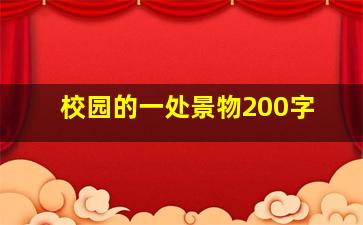 校园的一处景物200字